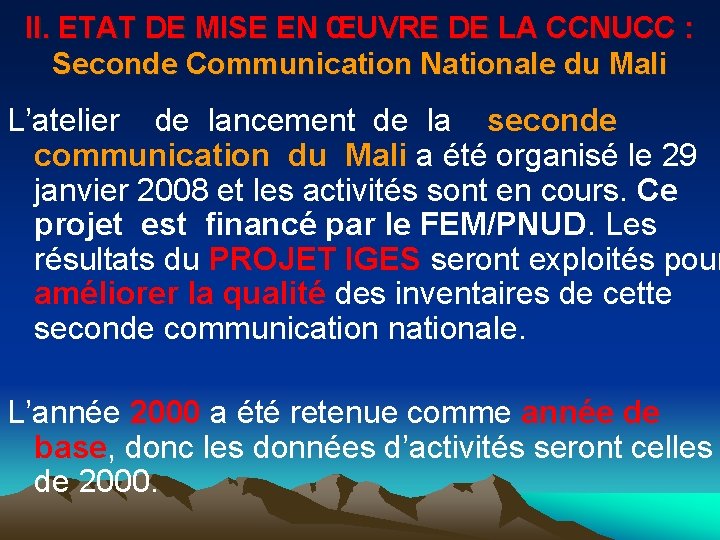 II. ETAT DE MISE EN ŒUVRE DE LA CCNUCC :
Seconde Communication Nationale du Mali

L’atelier de lancement de la seconde communication du Mali a été organisé le 29 janvier 2008 et les activités sont en cours. Ce projet est financé par le FEM/PNUD. Les résultats du PROJET IGES seront exploités pour améliorer la qualité des inventaires de cette seconde communication nationale.

L’année 2000 a été retenue comme année de base, donc les données d’activités seront celles de 2000.